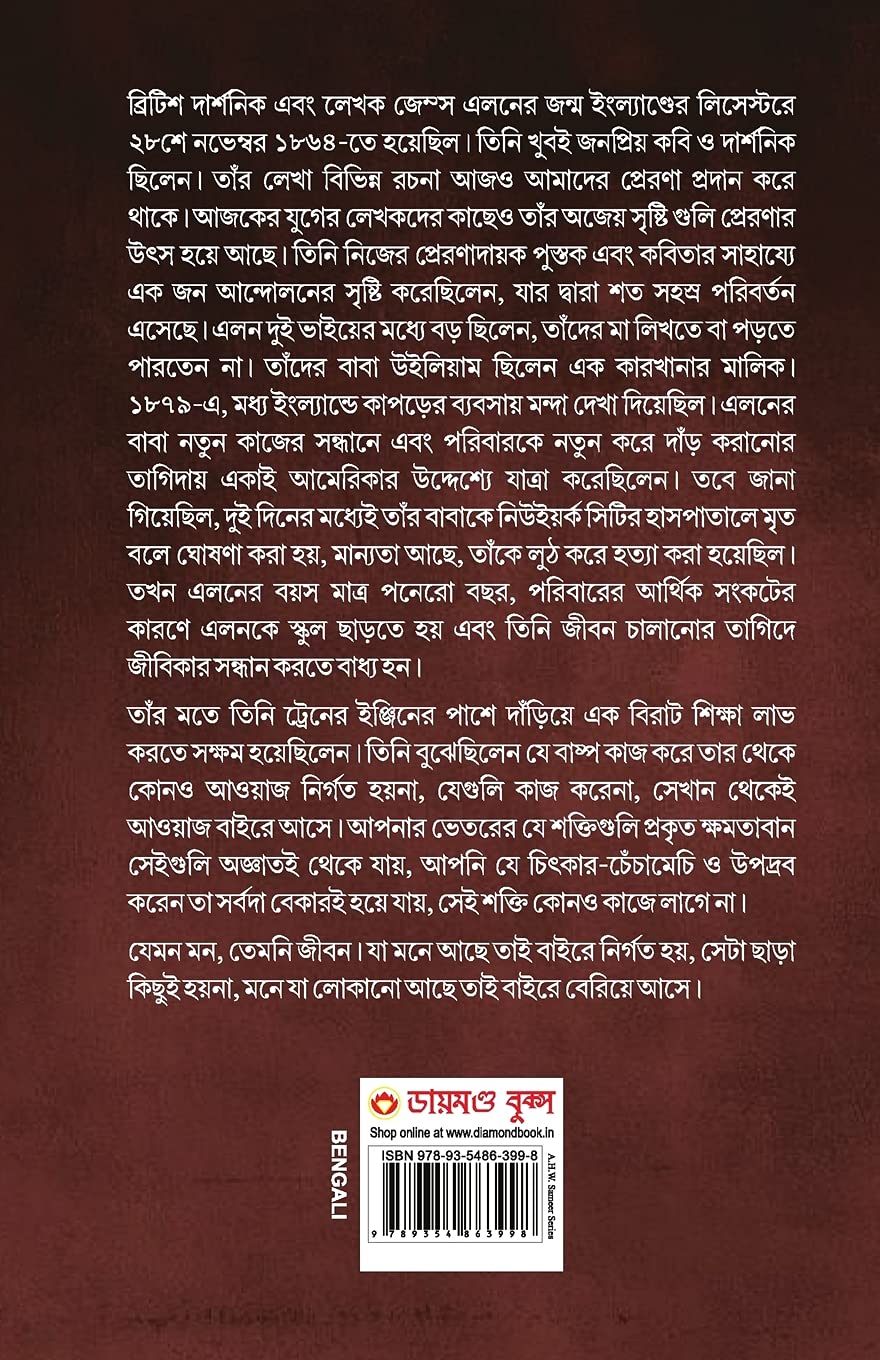 ব্রিটিশ দার্শনিক এবং লেখক জেম্স এলনের জন্ম ইংল্যাণ্ডের লিসেস্টরে ২৮শে নভেম্বর ১৮৬৪-তে হয়েছিল। তিনি খুবই জনপ্রিয় কবি ও দার্শনিক ছিলেন। তাঁর লেখা বিভিন্ন রচনা আজও আমাদের প্রেরণা প্রদান করে থাকে। আজকের যুগের লেখকদের কাছেও তাঁর অজেয় সৃষ্টি গুলি প্রেরণার উৎস হয়ে আছে। তিনি নিজের প্রেরণাদায়ক পুস্তক এবং কবিতার সাহায্যে এক জন আন্দোলনের সৃষ্টি করেছিলেন, যার দ্বারা শত সহস্র পরিবর্তন এসেছে। এলন দুই ভাইয়ের মধ্যে বড় ছিলেন, তাঁদের মা লিখতে বা পড়তে পারতেন না। তাঁদের বাবা উইলিয়াম ছিলেন এক কারখানার মালিক। ১৮৭৯-এ, মধ্য ইংল্যান্ডে কাপড়ের ব্যবসায় মন্দা দেখা দিয়েছিল। এলনের বাবা নতুন কাজের সন্ধানে এবং পরিবারকে নতুন করে দাঁড় করানোর তাগিদায় একাই আমেরিকার উদ্দেশ্যে যাত্রা করেছিলেন। তবে জানা গিয়েছিল, দুই দিনের মধ্যেই তাঁর বাবাকে নিউইয়র্ক সিটির হাসপাতালে মৃত বলে ঘোষণা করা হয়, মান্যতা আছে, তাঁকে লুঠ করে হত্যা করা হয়েছিল। তখন এলনের বয়স মাত্র পনেরো বছর, পরিবারের আর্থিক সংকটের কারণে এলনকে স্কুল ছাড়তে হয় এবং তিনি জীবন চালানোর তাগিদে জীবিকার সন্ধান করতে বাধ্য হন।

তাঁর মতে তিনি ট্রেনের ইঞ্জিনের পাশে দাঁড়িয়ে এক বিরাট শিক্ষা লাভ করতে সক্ষম হয়েছিলেন। তিনি বুঝেছিলেন যে বাষ্প কাজ করে তার থেকে কোনও আওয়াজ নির্গত হয়না, যেগুলি কাজ করেনা, সেখান থেকেই আওয়াজ বাইরে আসে। আপনার ভেতরের যে শক্তিগুলি প্রকৃত ক্ষমতাবান সেইগুলি অজ্ঞাতই থেকে যায়, আপনি যে চিৎকার-চেঁচামেচি ও উপদ্রব করেন তা সর্বদা বেকারই হয়ে যায়, সেই শক্তি কোনও কাজে লাগে না।

যেমন মন, তেমনি জীবন। যা মনে আছে তাই বাইরে নির্গত হয়, সেটা ছাড়া কিছুই হয়না, মনে যা লোকানো আছে তাই বাইরে বেরিয়ে আসে।

ডায়মণ্ড বুক্স
Shop online at www.diamondbook.in
ISBN 978-93-5486-399-8
9 789354 863998
A.H.W. Sameer Series
BENGALI